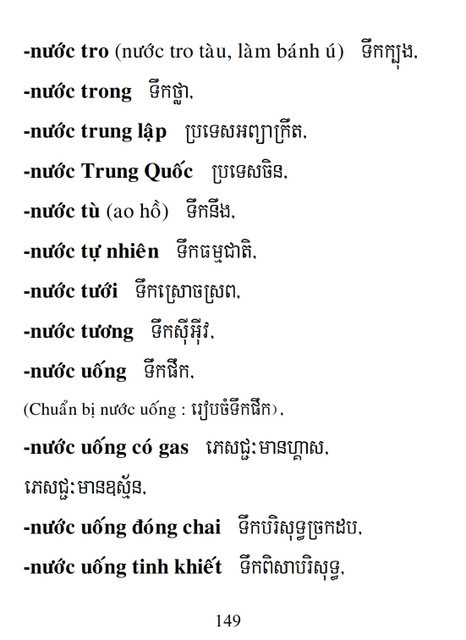 -nước tro (nước tro tàu, làm bánh ú) ទឹកក្បុង.

-nước trong ទឹកថ្លា.

-nước trung lập ប្រទេសអព្យាក្រឹត.

-nước Trung Quốc ប្រទេសចិន.

-nước tù (ao hồ) ទឹកនឹង.

-nước tự nhiên ទឹកធម្មជាតិ.

-nước tưới ទឹកស្រោចស្រព.

-nước tương ទឹកស៊ីអ៊ីវ.

-nước uống ទឹកផឹក.

(Chuẩn bị nước uống : រៀបចំទឹកផឹក).

-nước uống có gas ភេសជ្ជៈមានហ្គាស.

ភេសជ្ជៈមានឧស្ម័ន.

-nước uống đóng chai ទឹកបរិសុទ្ធច្រកដប.

-nước uống tinh khiết ទឹកពិសាបរិសុទ្ធ.

149